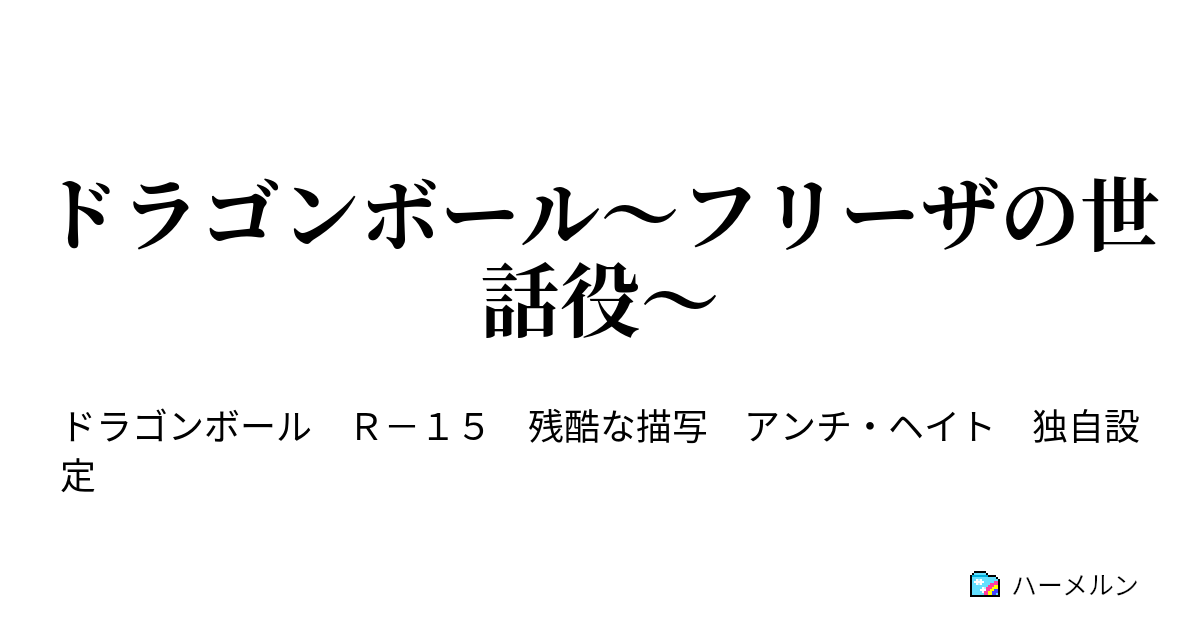 ドラゴンボール～フリーザの世話役～

ドラゴンボール　Ｒ－１５　残酷な描写　アンチ・ヘイト　独自設定

ハーメルン